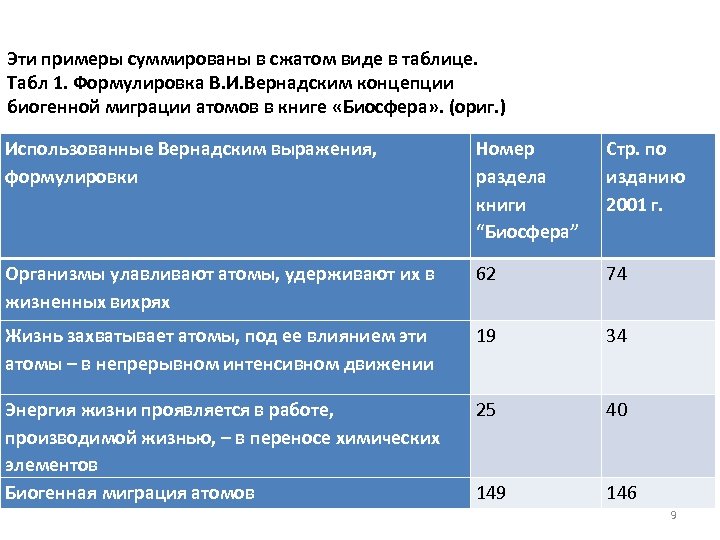 Эти примеры суммированы в сжатом виде в таблице.
Табл 1. Формулировка В.И.Вернадским концепции биогенной миграции атомов в книге «Биосфера». (ориг.)

| Использованные Вернадским выражения, формулировки | Номер раздела книги “Биосфера” | Стр. по изданию 2001 г. |
|---|---|---|
| Организмы улавливают атомы, удерживают их в жизненных вихрях | 62 | 74 |
| Жизнь захватывает атомы, под ее влиянием эти атомы – в непрерывном интенсивном движении | 19 | 34 |
| Энергия жизни проявляется в работе, производимой жизнью, – в переносе химических элементов | 25 | 40 |
| Биогенная миграция атомов | 149 | 146 |

9